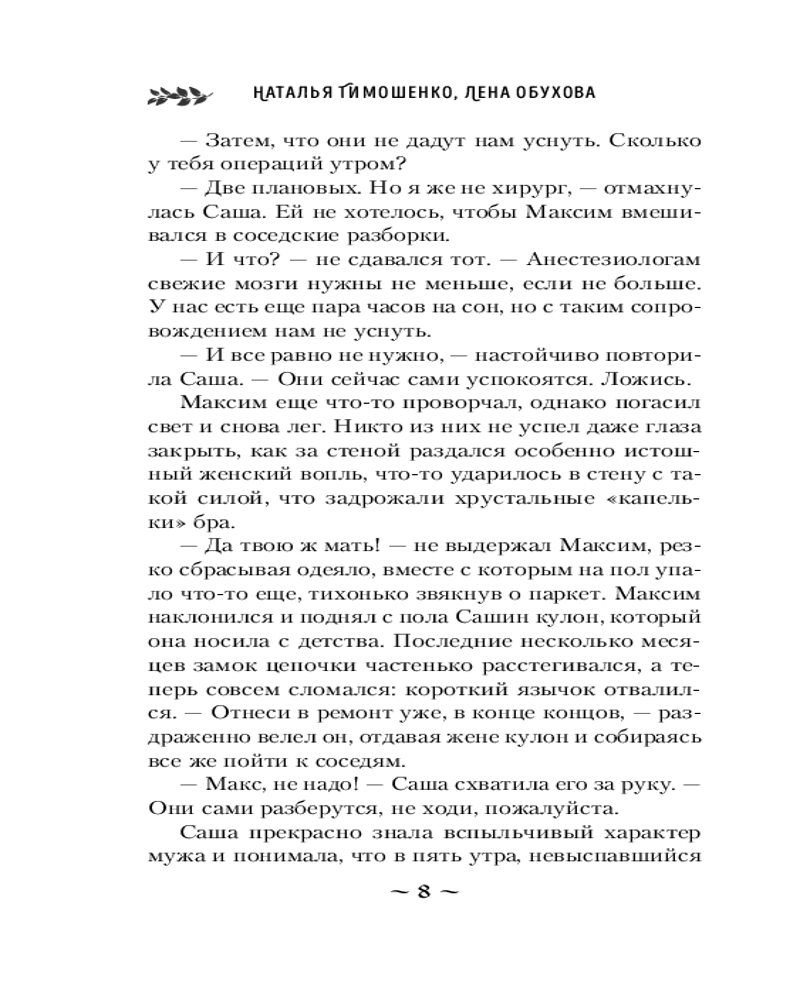 НАТАЛЬЯ ТИМОШЕНКО, ЛЕНА ОБУХОВА

— Затем, что они не дадут нам уснуть. Сколько у тебя операций утром?

— Две плановых. Но я же не хирург, — отмахнулась Саша. Ей не хотелось, чтобы Максим вмешивался в соседские разборки.

— И что? — не сдавался тот. — Анестезиологам свежие мозги нужны не меньше, если не больше. У нас есть еще пара часов на сон, но с таким сопровождением нам не уснуть.

— И все равно не нужно, — настойчиво повторила Саша. — Они сейчас сами успокоятся. Ложись.

Максим еще что-то проворчал, однако погасил свет и снова лег. Никто из них не успел даже глаза закрыть, как за стеной раздался особенно истошный женский вопль, что-то ударилось в стену с такой силой, что задрожали хрустальные «капельки» бра.

— Да твою ж мать! — не выдержал Максим, резко сбрасывая одеяло, вместе с которым на пол упало что-то еще, тихонько звякнув о паркет. Максим наклонился и поднял с пола Сашин кулон, который она носила с детства. Последние несколько месяцев замок цепочки частенько расстегивался, а теперь совсем сломался: короткий язычок отвалился. — Отнеси в ремонт уже, в конце концов, — раздраженно велел он, отдавая жене кулон и собираясь все же пойти к соседям.

— Макс, не надо! — Саша схватила его за руку. — Они сами разберутся, не ходи, пожалуйста.

Саша прекрасно знала вспыльчивый характер мужа и понимала, что в пять утра, невыспавшийся

~ 8 ~